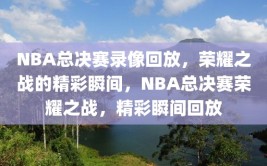 NBA总决赛录像回放，荣耀之战的精彩瞬间，NBA总决赛荣耀之战，精彩瞬间回放